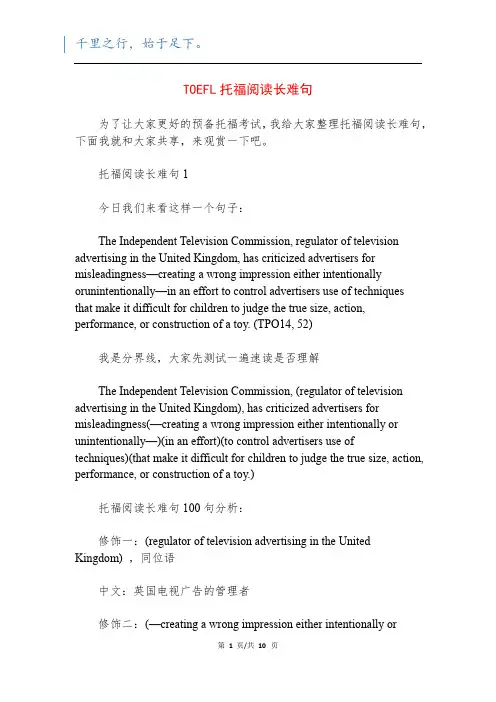 千里之行，始于足下。

TOEFL 托福阅读长难句

为了让大家更好的预备托福考试，我给大家整理托福阅读长难句，下面我就和大家共享，来观赏一下吧。

托福阅读长难句 1

今日我们来看这样一个句子：

The Independent Television Commission, regulator of television advertising in the United Kingdom, has criticized advertisers for misleadingness—creating a wrong impression either intentionally orunintentionally—in an effort to control advertisers use of techniques that make it difficult for children to judge the true size, action, performance, or construction of a toy. (TPO14, 52)

我是分界线，大家先测试一遍速读是否理解

The Independent Television Commission, (regulator of television advertising in the United Kingdom), has criticized advertisers for misleadingness(—creating a wrong impression either intentionally or unintentionally—)(in an effort)(to control advertisers use of techniques)(that make it difficult for children to judge the true size, action, performance, or construction of a toy.)

托福阅读长难句 100 句分析：

修饰一：(regulator of television advertising in the United Kingdom) ，同位语

中文：英国电视广告的管理者

修饰二：(—creating a wrong impression either intentionally or

第 1 页/共 10 页